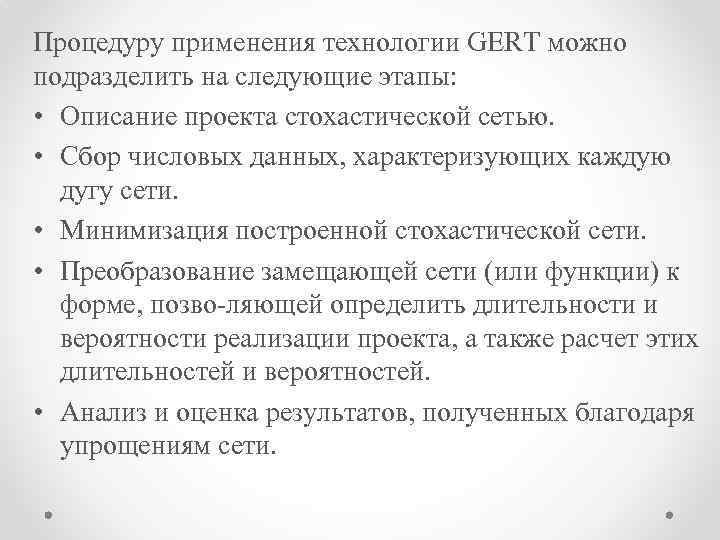 Процедуру применения технологии GERT можно подразделить на следующие этапы:
• Описание проекта стохастической сетью.
• Сбор числовых данных, характеризующих каждую дугу сети.
• Минимизация построенной стохастической сети.
• Преобразование замещающей сети (или функции) к форме, позво-ляющей определить длительности и вероятности реализации проекта, а также расчет этих длительностей и вероятностей.
• Анализ и оценка результатов, полученных благодаря упрощениям сети.